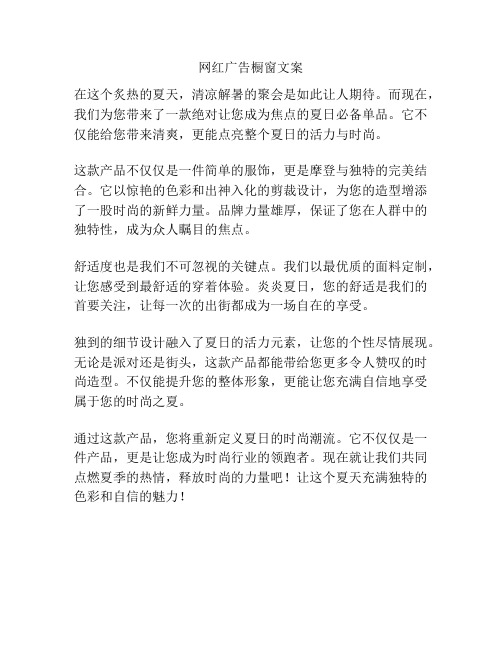 网红广告橱窗文案

在这个炙热的夏天，清凉解暑的聚会是如此让人期待。而现在，我们为您带来了一款绝对让您成为焦点的夏日必备单品。它不仅能给您带来清爽，更能点亮整个夏日的活力与时尚。

这款产品不仅仅是一件简单的服饰，更是摩登与独特的完美结合。它以惊艳的色彩和出神入化的剪裁设计，为您的造型增添了一股时尚的新鲜力量。品牌力量雄厚，保证了您在人群中的独特性，成为众人瞩目的焦点。

舒适度也是我们不可忽视的关键点。我们以最优质的面料定制，让您感受到最舒适的穿着体验。炎炎夏日，您的舒适是我们的首要关注，让每一次的出街都成为一场自在的享受。

独到的细节设计融入了夏日的活力元素，让您的个性尽情展现。无论是派对还是街头，这款产品都能带给您更多令人赞叹的时尚造型。不仅能提升您的整体形象，更能让您充满自信地享受属于您的时尚之夏。

通过这款产品，您将重新定义夏日的时尚潮流。它不仅仅是一件产品，更是让您成为时尚行业的领跑者。现在就让我们共同点燃夏季的热情，释放时尚的力量吧！让这个夏天充满独特的色彩和自信的魅力！